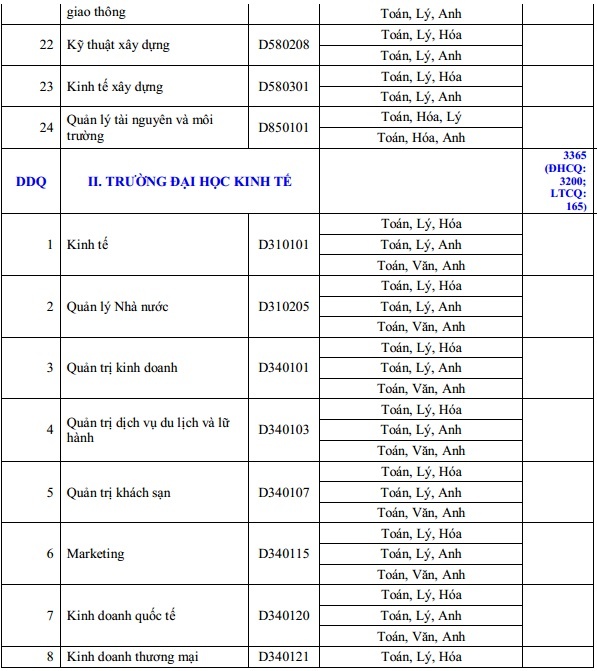 |  | giao thông |  | Toán, Lý, Anh |  |
|---|---|---|---|---|
| 22 | Kỹ thuật xây dựng | D580208 | Toán, Lý, Hóa |  |
|  |  |  | Toán, Lý, Anh |  |
| 23 | Kinh tế xây dựng | D580301 | Toán, Lý, Hóa |  |
|  |  |  | Toán, Lý, Anh |  |
| 24 | Quản lý tài nguyên và môi trường | D850101 | Toán, Hóa, Lý |  |
|  |  |  | Toán, Hóa, Anh |  |
| DDQ | II. TRƯỜNG ĐẠI HỌC KINH TẾ |  |  | 3365 (ĐHCQ: 3200; LTCQ: 165) |
| 1 | Kinh tế | D310101 | Toán, Lý, Hóa |  |
|  |  |  | Toán, Lý, Anh |  |
|  |  |  | Toán, Văn, Anh |  |
| 2 | Quản lý Nhà nước | D310205 | Toán, Lý, Hóa |  |
|  |  |  | Toán, Lý, Anh |  |
|  |  |  | Toán, Văn, Anh |  |
| 3 | Quản trị kinh doanh | D340101 | Toán, Lý, Hóa |  |
|  |  |  | Toán, Lý, Anh |  |
|  |  |  | Toán, Văn, Anh |  |
| 4 | Quản trị dịch vụ du lịch và lữ hành | D340103 | Toán, Lý, Hóa |  |
|  |  |  | Toán, Lý, Anh |  |
|  |  |  | Toán, Văn, Anh |  |
| 5 | Quản trị khách sạn | D340107 | Toán, Lý, Hóa |  |
|  |  |  | Toán, Lý, Anh |  |
|  |  |  | Toán, Văn, Anh |  |
| 6 | Marketing | D340115 | Toán, Lý, Hóa |  |
|  |  |  | Toán, Lý, Anh |  |
|  |  |  | Toán, Văn, Anh |  |
| 7 | Kinh doanh quốc tế | D340120 | Toán, Lý, Hóa |  |
|  |  |  | Toán, Lý, Anh |  |
|  |  |  | Toán, Văn, Anh |  |
| 8 | Kinh doanh thương mại | D340121 | Toán, Lý, Hóa |  |